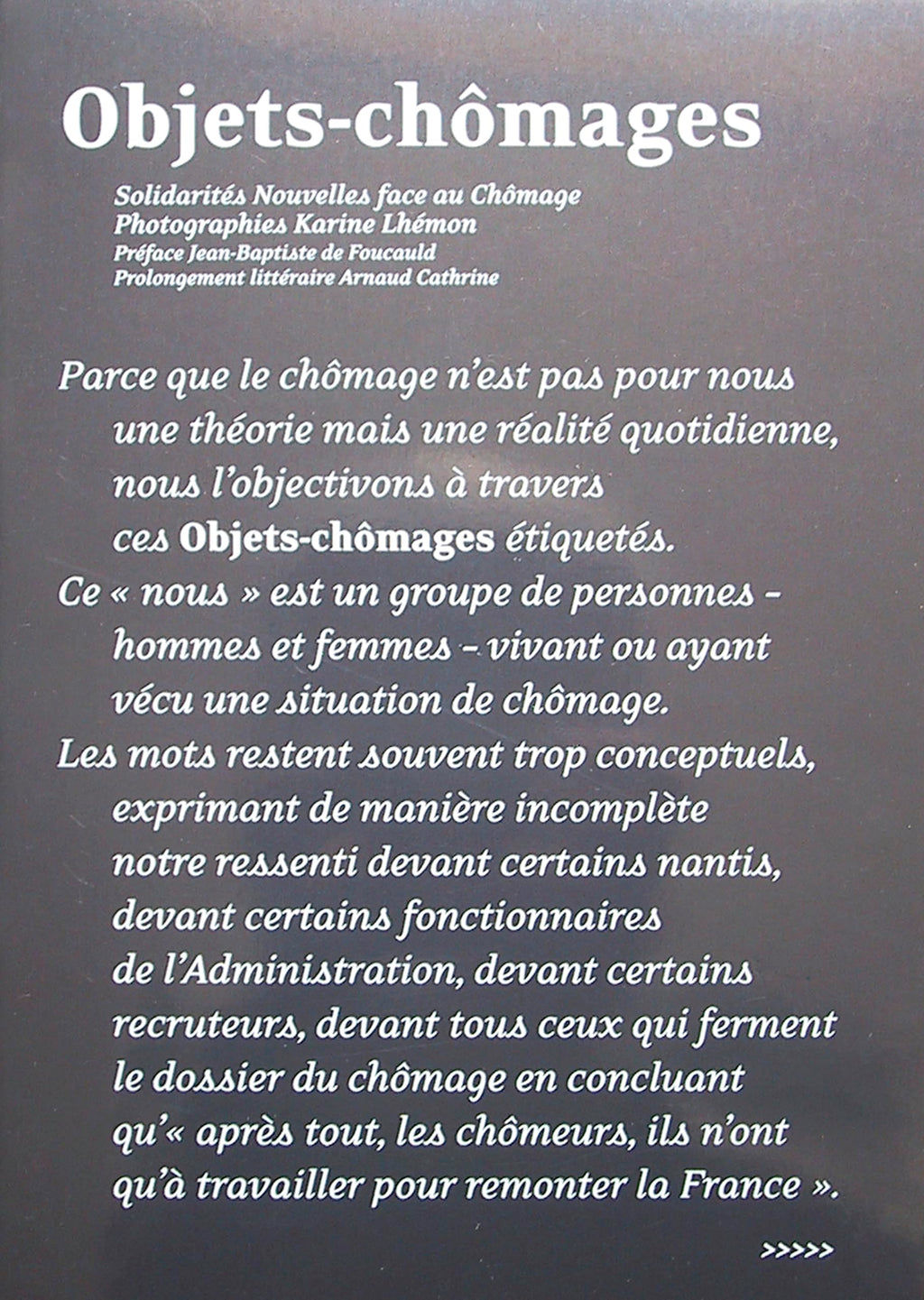 Objets-chômages

Solidarités Nouvelles face au Chômage
Photographies Karine Lhémon
Préface Jean-Baptiste de Foucauld
Prolongement littéraire Arnaud Cathrine

Parce que le chômage n'est pas pour nous une théorie mais une réalité quotidienne, nous l'objectivons à travers ces Objets-chômages étiquetés.
Ce « nous » est un groupe de personnes - hommes et femmes - vivant ou ayant vécu une situation de chômage.
Les mots restent souvent trop conceptuels, exprimant de manière incomplète notre ressenti devant certains nantis, devant certains fonctionnaires de l'Administration, devant certains recruteurs, devant tous ceux qui ferment le dossier du chômage en concluant qu'« après tout, les chômeurs, ils n'ont qu'à travailler pour remonter la France ».

>>>>>